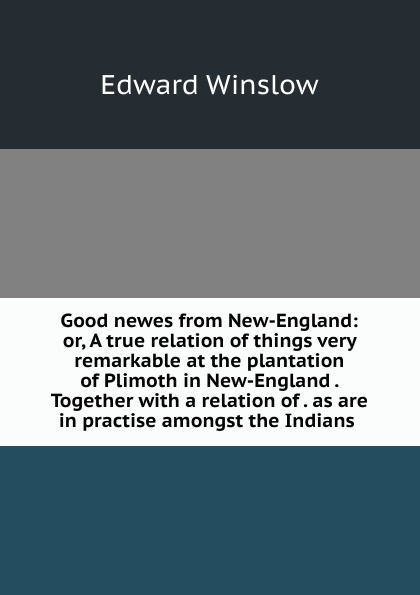 Edward Winslow

Good newes from New-England: or, A true relation of things very remarkable at the plantation of Plimoth in New-England . Together with a relation of . as are in practise amongst the Indians